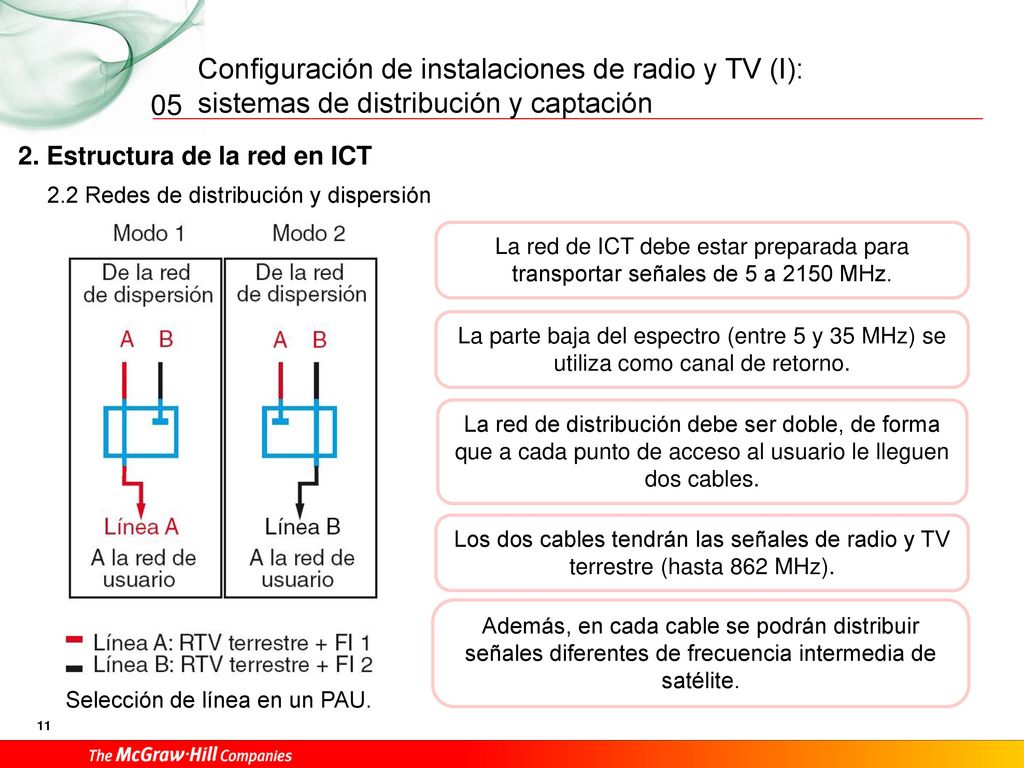 05 Configuración de instalaciones de radio y TV (I): sistemas de distribución y captación

2. Estructura de la red en ICT

2.2 Redes de distribución y dispersión

Modo 1

De la red de dispersión

A B

Línea A

A la red de usuario

Modo 2

De la red de dispersión

A B

Línea B

A la red de usuario

Línea A: RTV terrestre + FI 1
Línea B: RTV terrestre + FI 2

Selección de línea en un PAU.

La red de ICT debe estar preparada para transportar señales de 5 a 2150 MHz.

La parte baja del espectro (entre 5 y 35 MHz) se utiliza como canal de retorno.

La red de distribución debe ser doble, de forma que a cada punto de acceso al usuario le lleguen dos cables.

Los dos cables tendrán las señales de radio y TV terrestre (hasta 862 MHz).

Además, en cada cable se podrán distribuir señales diferentes de frecuencia intermedia de satélite.

11

The McGraw·Hill Companies